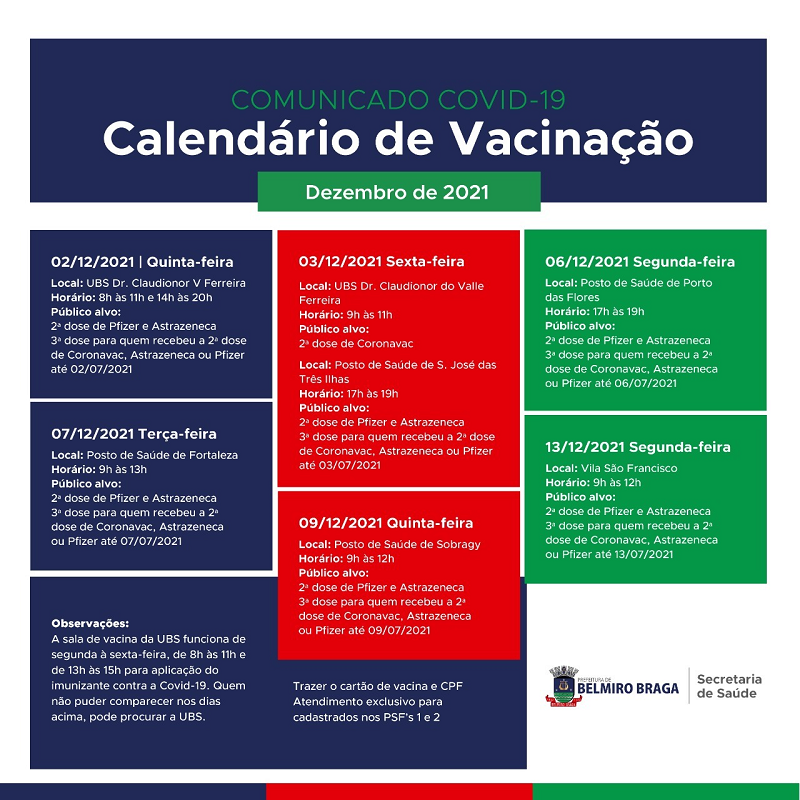 COMUNICADO COVID-19
Calendário de Vacinação
Dezembro de 2021

02/12/2021 | Quinta-feira
Local: UBS Dr. Claudionor V Ferreira
Horário: 8h às 11h e 14h às 20h
Público alvo:
2ª dose de Pfizer e Astrazeneca
3ª dose para quem recebeu a 2ª dose de Coronavac, Astrazeneca ou Pfizer até 02/07/2021

07/12/2021 Terça-feira
Local: Posto de Saúde de Fortaleza
Horário: 9h às 13h
Público alvo:
2ª dose de Pfizer e Astrazeneca
3ª dose para quem recebeu a 2ª dose de Coronavac, Astrazeneca ou Pfizer até 07/07/2021

Observações:
A sala de vacina da UBS funciona de segunda à sexta-feira, de 8h às 11h e de 13h às 15h para aplicação do imunizante contra a Covid-19. Quem não puder comparecer nos dias acima, pode procurar a UBS.

03/12/2021 Sexta-feira
Local: UBS Dr. Claudionor do Valle Ferreira
Horário: 9h às 11h
Público alvo:
2ª dose de Coronavac
Local: Posto de Saúde de S. José das Três Ilhas
Horário: 17h às 19h
Público alvo:
2ª dose de Pfizer e Astrazeneca
3ª dose para quem recebeu a 2ª dose de Coronavac, Astrazeneca ou Pfizer até 03/07/2021

09/12/2021 Quinta-feira
Local: Posto de Saúde de Sobragy
Horário: 9h às 12h
Público alvo:
2ª dose de Pfizer e Astrazeneca
3ª dose para quem recebeu a 2ª dose de Coronavac, Astrazeneca ou Pfizer até 09/07/2021

Trazer o cartão de vacina e CPF
Atendimento exclusivo para cadastrados nos PSF's 1 e 2

06/12/2021 Segunda-feira
Local: Posto de Saúde de Porto das Flores
Horário: 17h às 19h
Público alvo:
2ª dose de Pfizer e Astrazeneca
3ª dose para quem recebeu a 2ª dose de Coronavac, Astrazeneca ou Pfizer até 06/07/2021

13/12/2021 Segunda-feira
Local: Vila São Francisco
Horário: 9h às 12h
Público alvo:
2ª dose de Pfizer e Astrazeneca
3ª dose para quem recebeu a 2ª dose de Coronavac, Astrazeneca ou Pfizer até 13/07/2021

PREFEITURA DE BELMIRO BRAGA
Secretaria de Saúde